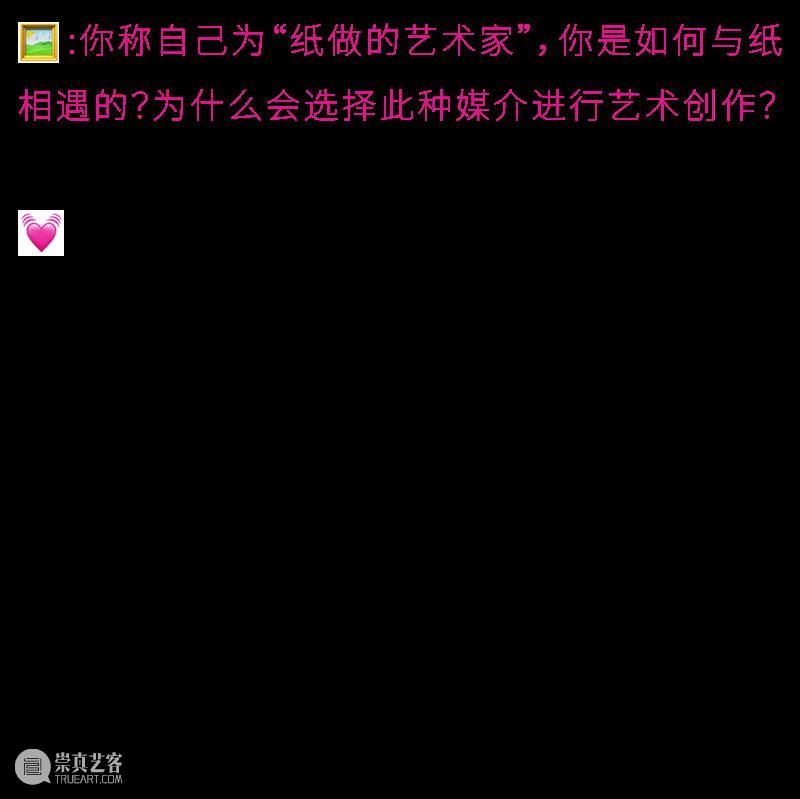 :你称自己为“纸做的艺术家”,你是如何与纸相遇的?为什么会选择此种媒介进行艺术创作?

崇真艺客
TRUEART.COM